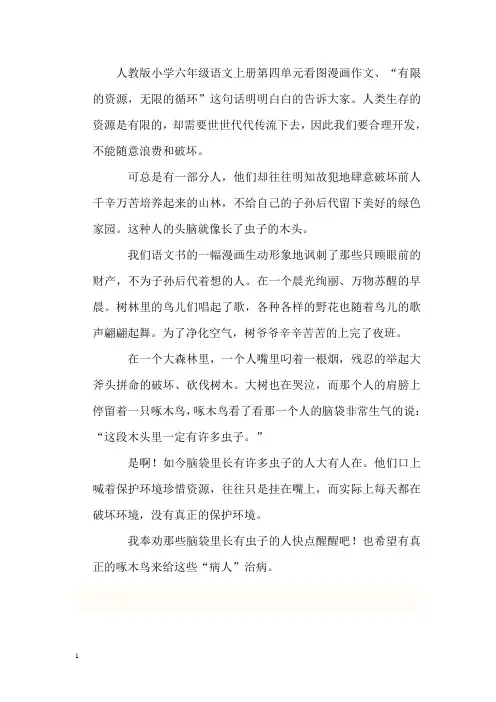 人教版小学六年级语文上册第四单元看图漫画作文、“有限的资源，无限的循环”这句话明明白白的告诉大家。人类生存的资源是有限的，却需要世世代代传流下去，因此我们要合理开发，不能随意浪费和破坏。

可总是有一部分人，他们却往往明知故犯地肆意破坏前人千辛万苦培养起来的山林，不给自己的子孙后代留下美好的绿色家园。这种人的头脑就像长了虫子的木头。

我们语文书的一幅漫画生动形象地讽刺了那些只顾眼前的财产，不为子孙后代着想的人。在一个晨光绚丽、万物苏醒的早晨。树林里的鸟儿们唱起了歌，各种各样的野花也随着鸟儿的歌声翩翩起舞。为了净化空气，树爷爷辛辛苦苦的上完了夜班。

在一个大森林里，一个人嘴里叼着一根烟，残忍的举起大斧头拼命的破坏、砍伐树木。大树也在哭泣，而那个人的肩膀上停留着一只啄木鸟，啄木鸟看了看那一个人的脑袋非常生气的说：“这段木头里一定有许多虫子。”

是啊！如今脑袋里长有许多虫子的人大有人在。他们口上喊着保护环境珍惜资源，往往只是挂在嘴上，而实际上每天都在破坏环境，没有真正的保护环境。

我奉劝那些脑袋里长有虫子的人快点醒醒吧！也希望有真正的啄木鸟来给这些“病人”治病。

1